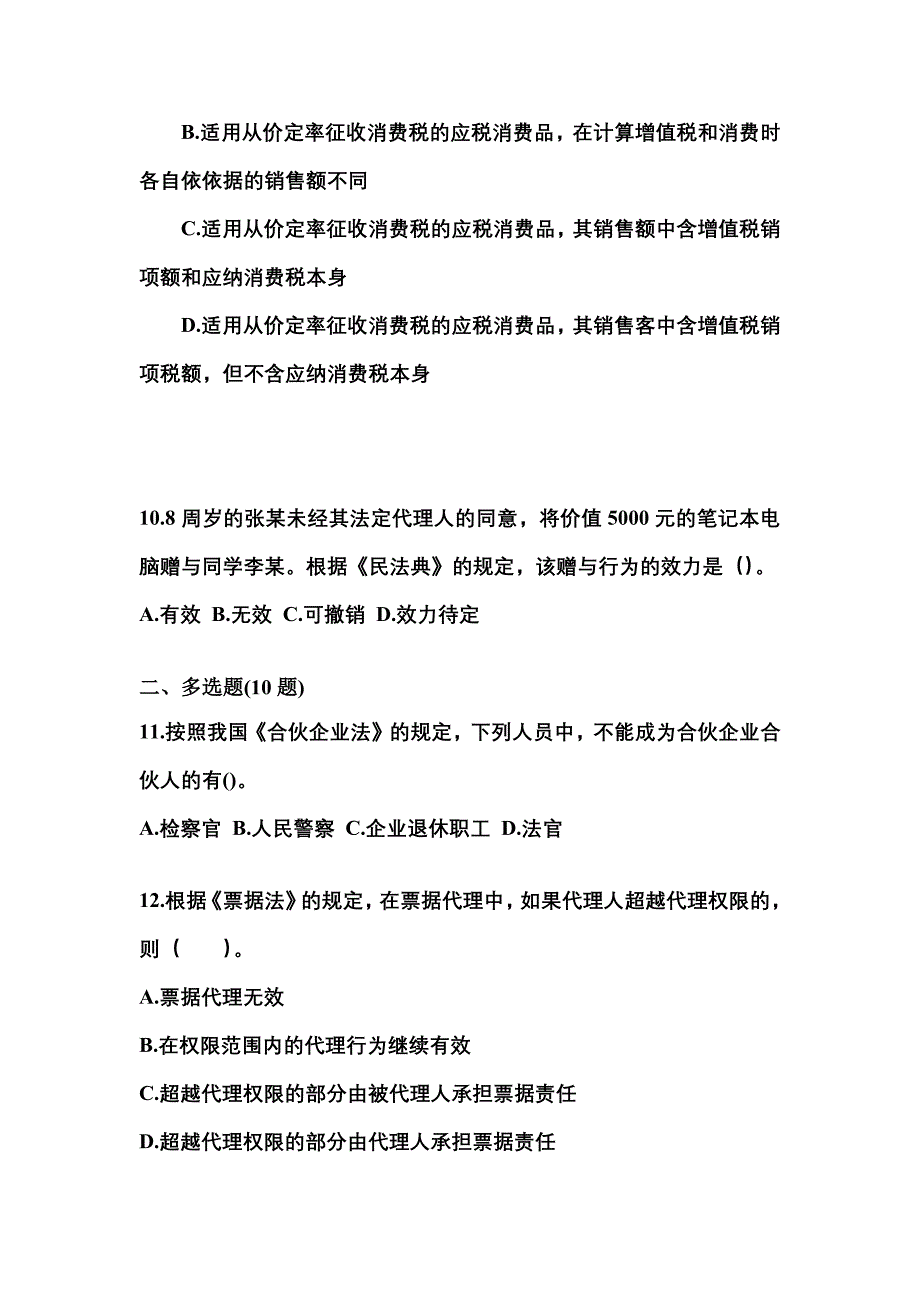 B.适用从价定率征收消费税的应税消费品，在计算增值税和消费时各自依依据的销售额不同

C.适用从价定率征收消费税的应税消费品，其销售额中含增值税销项额和应纳消费税本身

D.适用从价定率征收消费税的应税消费品，其销售客中含增值税销项税额，但不含应纳消费税本身

10.8 周岁的张某未经其法定代理人的同意，将价值 5000 元的笔记本电脑赠与同学李某。根据《民法典》的规定，该赠与行为的效力是（）。

A.有效 B.无效 C.可撤销 D.效力待定

二、多选题(10 题)

11.按照我国《合伙企业法》的规定，下列人员中，不能成为合伙企业合伙人的有()。

A.检察官 B.人民警察 C.企业退休职工 D.法官

12.根据《票据法》的规定，在票据代理中，如果代理人超越代理权限的，则（　　）。

A.票据代理无效

B.在权限范围内的代理行为继续有效

C.超越代理权限的部分由被代理人承担票据责任

D.超越代理权限的部分由代理人承担票据责任